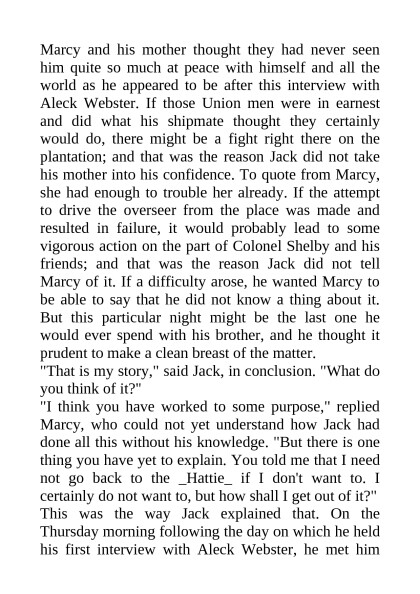 Marcy and his mother thought they had never seen him quite so much at peace with himself and all the world as he appeared to be after this interview with Aleck Webster. If those Union men were in earnest and did what his shipmate thought they certainly would do, there might be a fight right there on the plantation; and that was the reason Jack did not take his mother into his confidence. To quote from Marcy, she had enough to trouble her already. If the attempt to drive the overseer from the place was made and resulted in failure, it would probably lead to some vigorous action on the part of Colonel Shelby and his friends; and that was the reason Jack did not tell Marcy of it. If a difficulty arose, he wanted Marcy to be able to say that he did not know a thing about it. But this particular night might be the last one he would ever spend with his brother, and he thought it prudent to make a clean breast of the matter.
"That is my story," said Jack, in conclusion. "What do you think of it?"
"I think you have worked to some purpose," replied Marcy, who could not yet understand how Jack had done all this without his knowledge. "But there is one thing you have yet to explain. You told me that I need not go back to the _Hattie_ if I don't want to. I certainly do not want to, but how shall I get out of it?"
This was the way Jack explained that. On the Thursday morning following the day on which he held his first interview with Aleck Webster, he met him